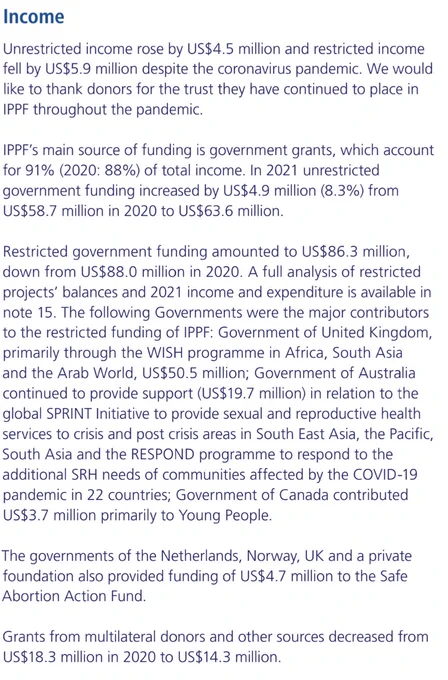 Income

Unrestricted income rose by US$4.5 million and restricted income fell by US$5.9 million despite the coronavirus pandemic. We would like to thank donors for the trust they have continued to place in IPPF throughout the pandemic.

IPPF's main source of funding is government grants, which account for 91% (2020: 88%) of total income. In 2021 unrestricted government funding increased by US$4.9 million (8.3%) from US$58.7 million in 2020 to US$63.6 million.

Restricted government funding amounted to US$86.3 million, down from US$88.0 million in 2020. A full analysis of restricted projects' balances and 2021 income and expenditure is available in note 15. The following Governments were the major contributors to the restricted funding of IPPF: Government of United Kingdom, primarily through the WISH programme in Africa, South Asia and the Arab World, US$50.5 million; Government of Australia continued to provide support (US$19.7 million) in relation to the global SPRINT Initiative to provide sexual and reproductive health services to crisis and post crisis areas in South East Asia, the Pacific, South Asia and the RESPOND programme to respond to the additional SRH needs of communities affected by the COVID-19 pandemic in 22 countries; Government of Canada contributed US$3.7 million primarily to Young People.

The governments of the Netherlands, Norway, UK and a private foundation also provided funding of US$4.7 million to the Safe Abortion Action Fund.

Grants from multilateral donors and other sources decreased from US$18.3 million in 2020 to US$14.3 million.